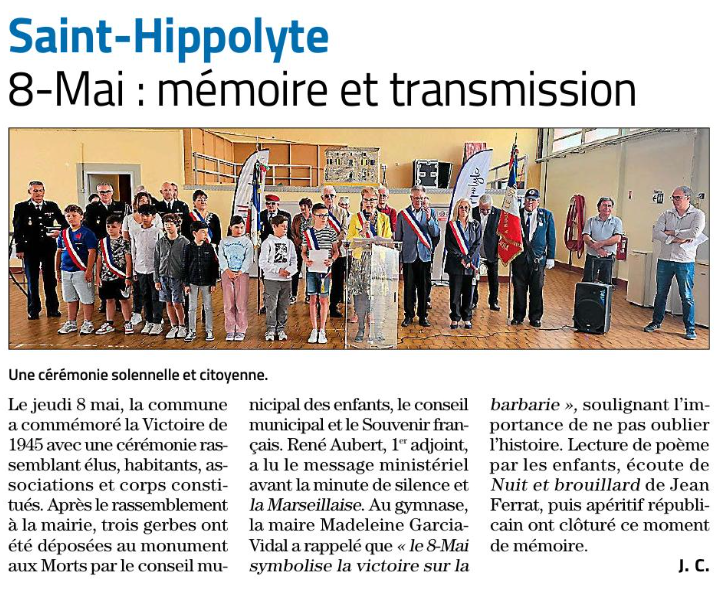 Saint-Hippolyte
8-Mai : mémoire et transmission

Une cérémonie solennelle et citoyenne.

Le jeudi 8 mai, la commune a commémoré la Victoire de 1945 avec une cérémonie rassemblant élus, habitants, associations et corps constitués. Après le rassemblement à la mairie, trois gerbes ont été déposées au monument aux Morts par le conseil municipal des enfants, le conseil municipal et le Souvenir français. René Aubert, $1^{er}$ adjoint, a lu le message ministériel avant la minute de silence et la Marseillaise. Au gymnase, la maire Madeleine Garcia-Vidal a rappelé que « le 8-Mai symbolise la victoire sur la barbarie », soulignant l'importance de ne pas oublier l'histoire. Lecture de poème par les enfants, écoute de Nuit et brouillard de Jean Ferrat, puis apéritif républicain ont clôturé ce moment de mémoire.

J. C.